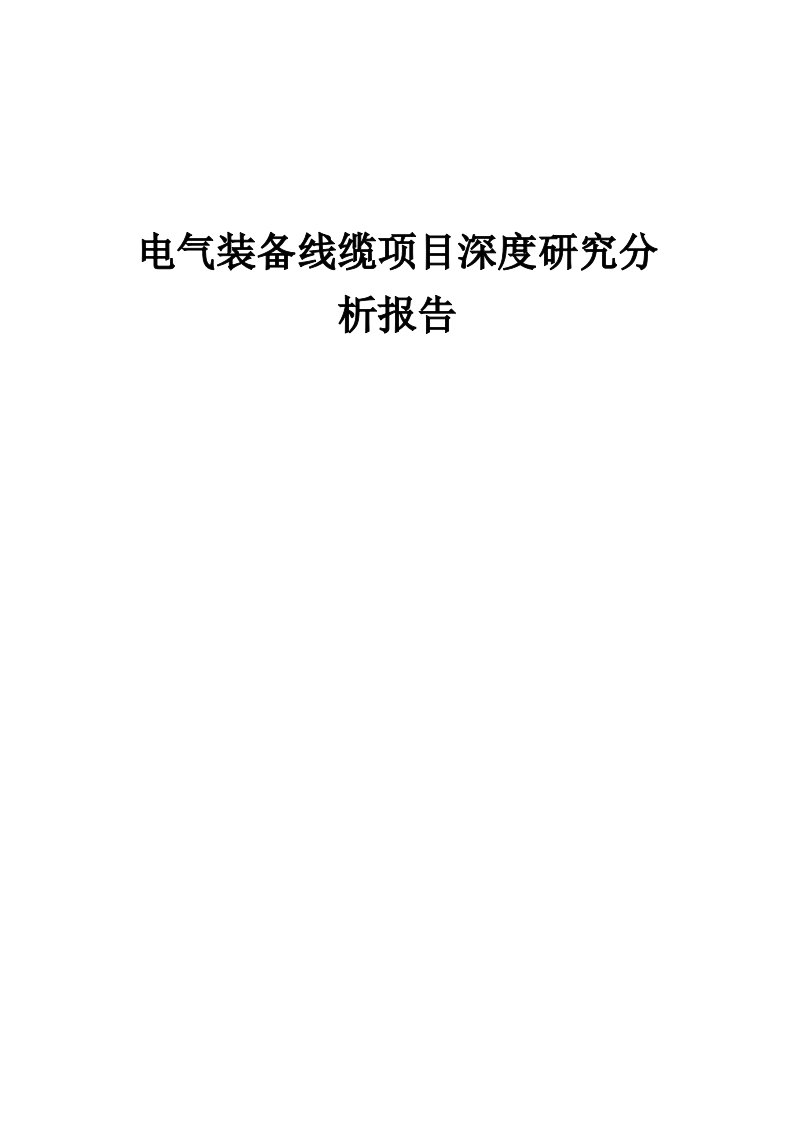 电气装备线缆项目深度研究分析报告